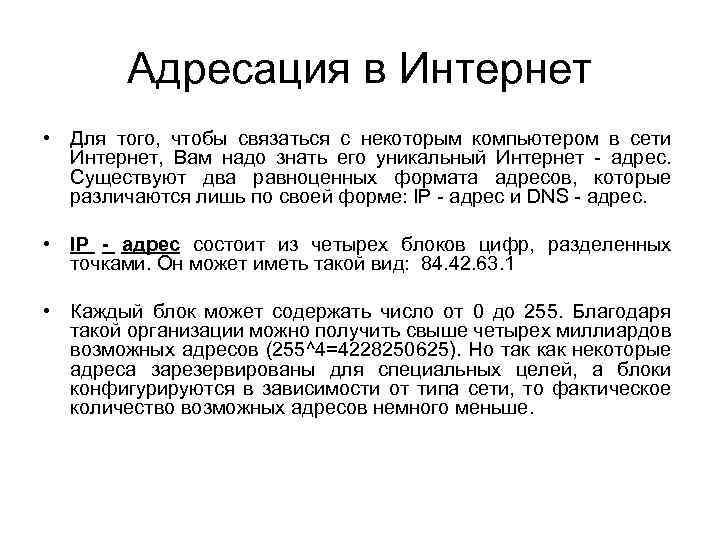 Адресация в Интернет

• Для того, чтобы связаться с некоторым компьютером в сети Интернет, Вам надо знать его уникальный Интернет - адрес. Существуют два равноценных формата адресов, которые различаются лишь по своей форме: IP - адрес и DNS - адрес.

• IP - адрес состоит из четырех блоков цифр, разделенных точками. Он может иметь такой вид: 84.42.63.1

• Каждый блок может содержать число от 0 до 255. Благодаря такой организации можно получить свыше четырех миллиардов возможных адресов (255^4=4228250625). Но так как некоторые адреса зарезервированы для специальных целей, а блоки конфигурируются в зависимости от типа сети, то фактическое количество возможных адресов немного меньше.